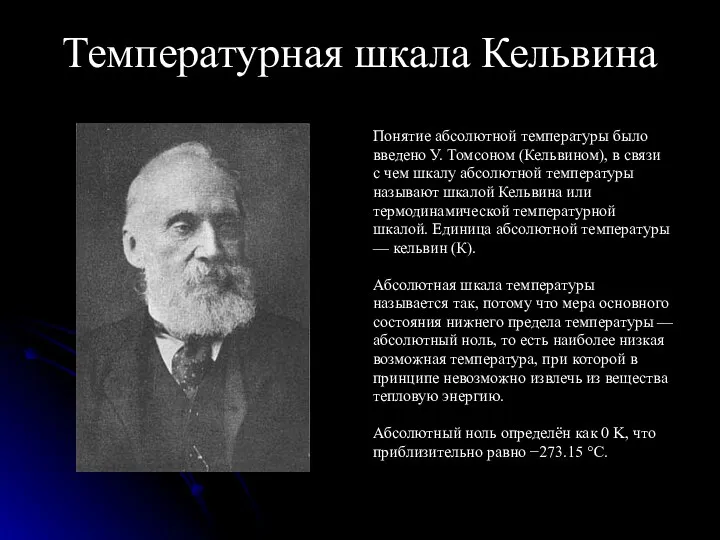 Температурная шкала Кельвина

Понятие абсолютной температуры было введено У. Томсоном (Кельвином), в связи с чем шкалу абсолютной температуры называют шкалой Кельвина или термодинамической температурной шкалой. Единица абсолютной температуры — кельвин (К).

Абсолютная шкала температуры называется так, потому что мера основного состояния нижнего предела температуры — абсолютный ноль, то есть наиболее низкая возможная температура, при которой в принципе невозможно извлечь из вещества тепловую энергию.

Абсолютный ноль определён как 0 K, что приблизительно равно −273.15 °C.